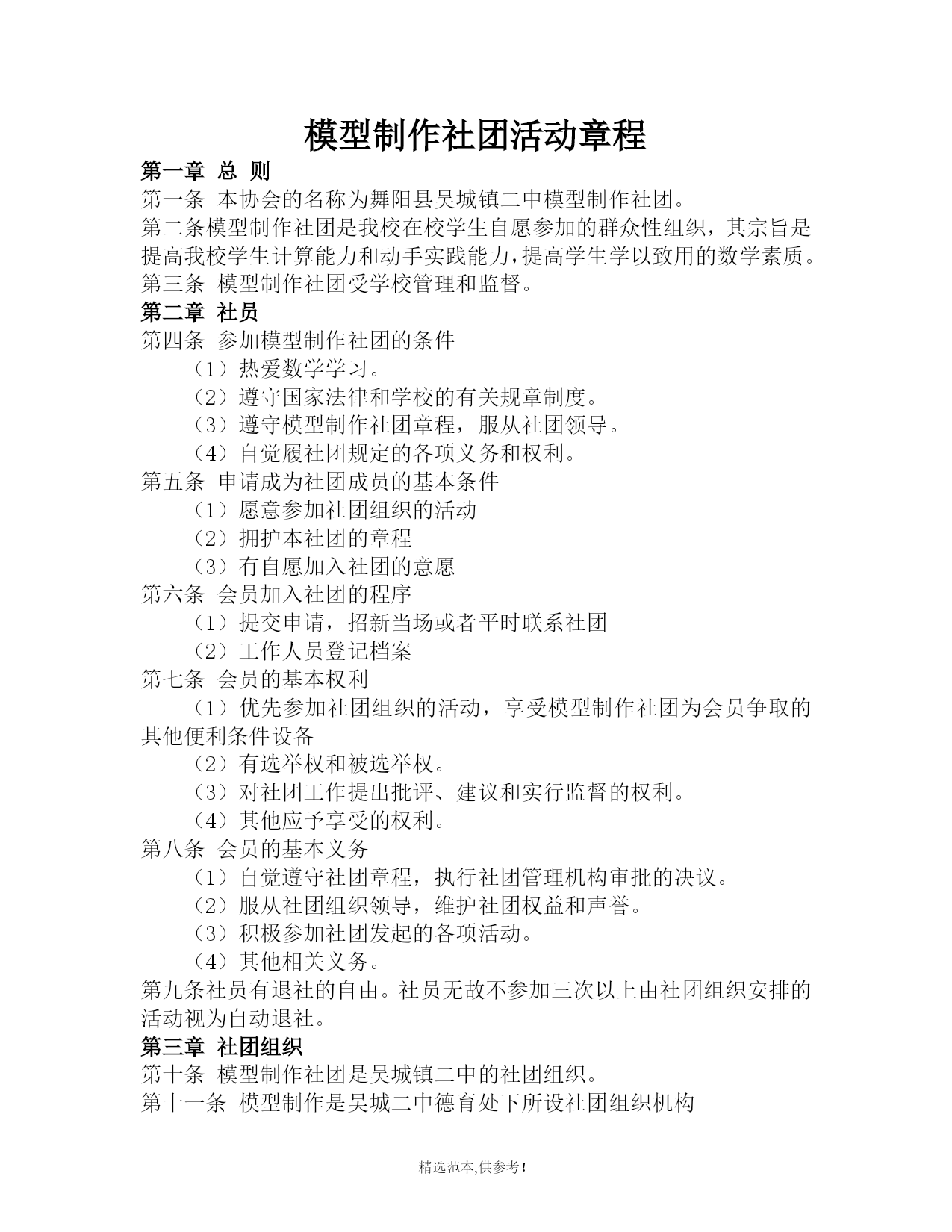 模型制作社团活动章程

第一章 总 则

第一条 本协会的名称为舞阳县吴城镇二中模型制作社团。

第二条模型制作社团是我校在校学生自愿参加的群众性组织，其宗旨是提高我校学生计算能力和动手实践能力，提高学生学以致用的数学素质。

第三条 模型制作社团受学校管理和监督。

第二章 社员

第四条 参加模型制作社团的条件

（1）热爱数学学习。

（2）遵守国家法律和学校的有关规章制度。

（3）遵守模型制作社团章程，服从社团领导。

（4）自觉履社团规定的各项义务和权利。

第五条 申请成为社团成员的基本条件

（1）愿意参加社团组织的活动

（2）拥护本社团的章程

（3）有自愿加入社团的意愿

第六条 会员加入社团的程序

（1）提交申请，招新当场或者平时联系社团

（2）工作人员登记档案

第七条 会员的基本权利

（1）优先参加社团组织的活动，享受模型制作社团为会员争取的其他便利条件设备

（2）有选举权和被选举权。

（3）对社团工作提出批评、建议和实行监督的权利。

（4）其他应予享受的权利。

第八条 会员的基本义务

（1）自觉遵守社团章程，执行社团管理机构审批的决议。

（2）服从社团组织领导，维护社团权益和声誉。

（3）积极参加社团发起的各项活动。

（4）其他相关义务。

第九条社员有退社的自由。社员无故不参加三次以上由社团组织安排的活动视为自动退社。

第三章 社团组织

第十条 模型制作社团是吴城镇二中的社团组织。

第十一条 模型制作是吴城二中德育处下所设社团组织机构

精选范本,供参考！